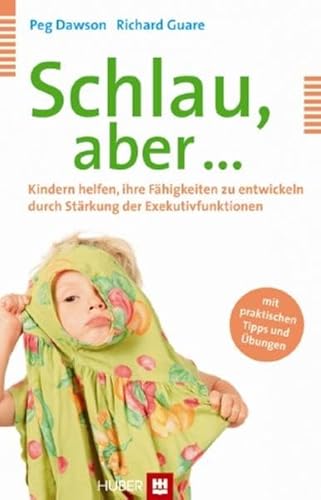 Peg Dawson Richard Guare

Schlau, aber ...

Kindern helfen, ihre Fähigkeiten zu entwickeln durch Stärkung der Exekutivfunktionen

mit praktischen Tipps und Übungen

HUBER